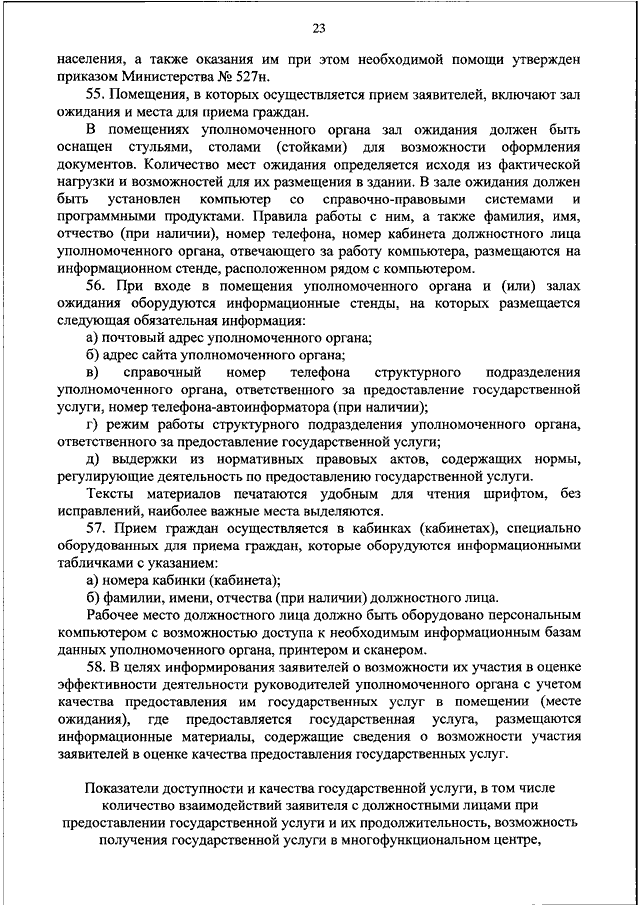 23

населения, а также оказания им при этом необходимой помощи утвержден приказом Министерства № 527н.

55. Помещения, в которых осуществляется прием заявителей, включают зал ожидания и места для приема граждан.

В помещениях уполномоченного органа зал ожидания должен быть оснащен стульями, столами (стойками) для возможности оформления документов. Количество мест ожидания определяется исходя из фактической нагрузки и возможностей для их размещения в здании. В зале ожидания должен быть установлен компьютер со справочно-правовыми системами и программными продуктами. Правила работы с ним, а также фамилия, имя, отчество (при наличии), номер телефона, номер кабинета должностного лица уполномоченного органа, отвечающего за работу компьютера, размещаются на информационном стенде, расположенном рядом с компьютером.

56. При входе в помещения уполномоченного органа и (или) залах ожидания оборудуются информационные стенды, на которых размещается следующая обязательная информация:

а) почтовый адрес уполномоченного органа;

б) адрес сайта уполномоченного органа;

в) справочный номер телефона структурного подразделения уполномоченного органа, ответственного за предоставление государственной услуги, номер телефона-автоинформатора (при наличии);

г) режим работы структурного подразделения уполномоченного органа, ответственного за предоставление государственной услуги;

д) выдержки из нормативных правовых актов, содержащих нормы, регулирующие деятельность по предоставлению государственной услуги.

Тексты материалов печатаются удобным для чтения шрифтом, без исправлений, наиболее важные места выделяются.

57. Прием граждан осуществляется в кабинках (кабинетах), специально оборудованных для приема граждан, которые оборудуются информационными табличками с указанием:

а) номера кабинки (кабинета);

б) фамилии, имени, отчества (при наличии) должностного лица.

Рабочее место должностного лица должно быть оборудовано персональным компьютером с возможностью доступа к необходимым информационным базам данных уполномоченного органа, принтером и сканером.

58. В целях информирования заявителей о возможности их участия в оценке эффективности деятельности руководителей уполномоченного органа с учетом качества предоставления им государственных услуг в помещении (месте ожидания), где предоставляется государственная услуга, размещаются информационные материалы, содержащие сведения о возможности участия заявителей в оценке качества предоставления государственных услуг.

Показатели доступности и качества государственной услуги, в том числе количество взаимодействий заявителя с должностными лицами при предоставлении государственной услуги и их продолжительность, возможность получения государственной услуги в многофункциональном центре,